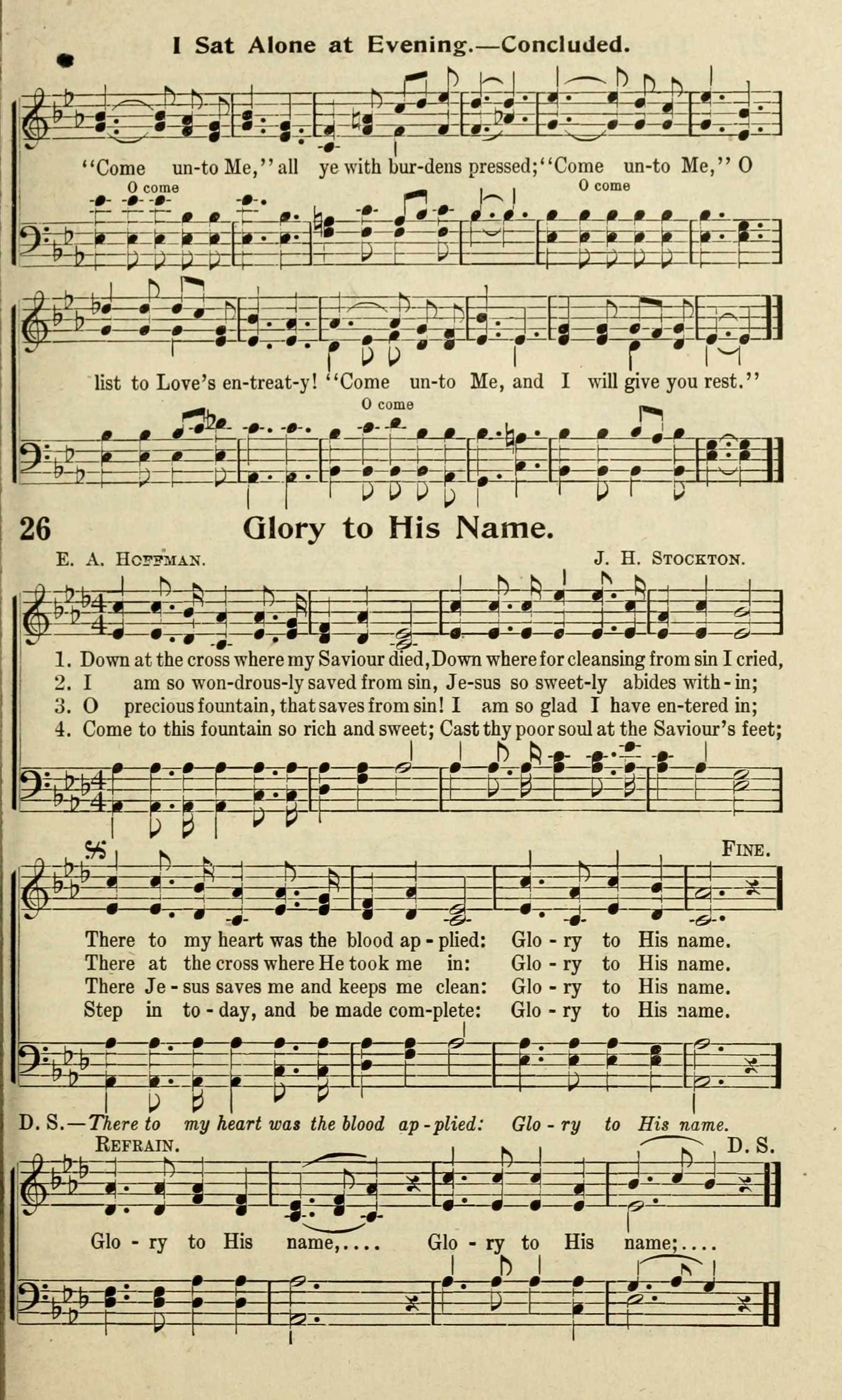 I Sat Alone at Evening.—Concluded.

"Come un-to Me," all ye with bur-dens pressed; "Come un-to Me," O

O come

O come

list to Love's en-treat-y! "Come un-to Me, and I will give you rest."

O come

26 Glory to His Name.

E. A. Hoffman. J. H. Stockton.

1. Down at the cross where my Saviour died, Down where for cleansing from sin I cried,
2. I am so won-drous-ly saved from sin, Je-sus so sweet-ly abides with-in;
3. O precious fountain, that saves from sin! I am so glad I have en-tered in;
4. Come to this fountain so rich and sweet; Cast thy poor soul at the Saviour's feet;

Fine.

There to my heart was the blood ap-plied: Glo-ry to His name.
There at the cross where He took me in: Glo-ry to His name.
There Je-sus saves me and keeps me clean: Glo-ry to His name.
Step in to-day, and be made com-plete: Glo-ry to His name.

D. S.—There to my heart was the blood ap-plied: Glo-ry to His name.

Refrain. D. S.

Glo-ry to His name,.... Glo-ry to His name;....